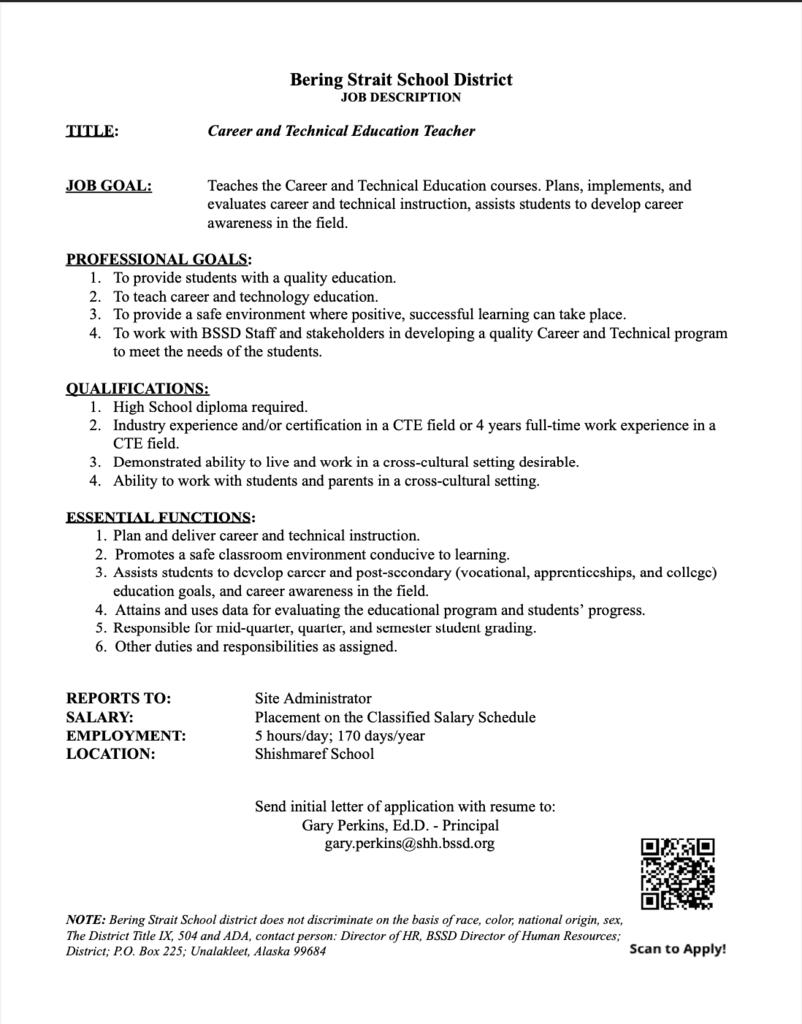 Bering Strait School District
JOB DESCRIPTION

TITLE: Career and Technical Education Teacher

JOB GOAL: Teaches the Career and Technical Education courses. Plans, implements, and evaluates career and technical instruction, assists students to develop career awareness in the field.

PROFESSIONAL GOALS:
1. To provide students with a quality education.
2. To teach career and technology education.
3. To provide a safe environment where positive, successful learning can take place.
4. To work with BSSD Staff and stakeholders in developing a quality Career and Technical program to meet the needs of the students.

QUALIFICATIONS:
1. High School diploma required.
2. Industry experience and/or certification in a CTE field or 4 years full-time work experience in a CTE field.
3. Demonstrated ability to live and work in a cross-cultural setting desirable.
4. Ability to work with students and parents in a cross-cultural setting.

ESSENTIAL FUNCTIONS:
1. Plan and deliver career and technical instruction.
2. Promotes a safe classroom environment conducive to learning.
3. Assists students to develop career and post-secondary (vocational, apprenticeships, and college) education goals, and career awareness in the field.
4. Attains and uses data for evaluating the educational program and students' progress.
5. Responsible for mid-quarter, quarter, and semester student grading.
6. Other duties and responsibilities as assigned.

REPORTS TO: Site Administrator
SALARY: Placement on the Classified Salary Schedule
EMPLOYMENT: 5 hours/day; 170 days/year
LOCATION: Shishmaref School

Send initial letter of application with resume to:
Gary Perkins, Ed.D. - Principal
gary.perkins@shh.bssd.org

NOTE: Bering Strait School district does not discriminate on the basis of race, color, national origin, sex, The District Title IX, 504 and ADA, contact person: Director of HR, BSSD Director of Human Resources; District; P.O. Box 225; Unalakleet, Alaska 99684

Scan to Apply!